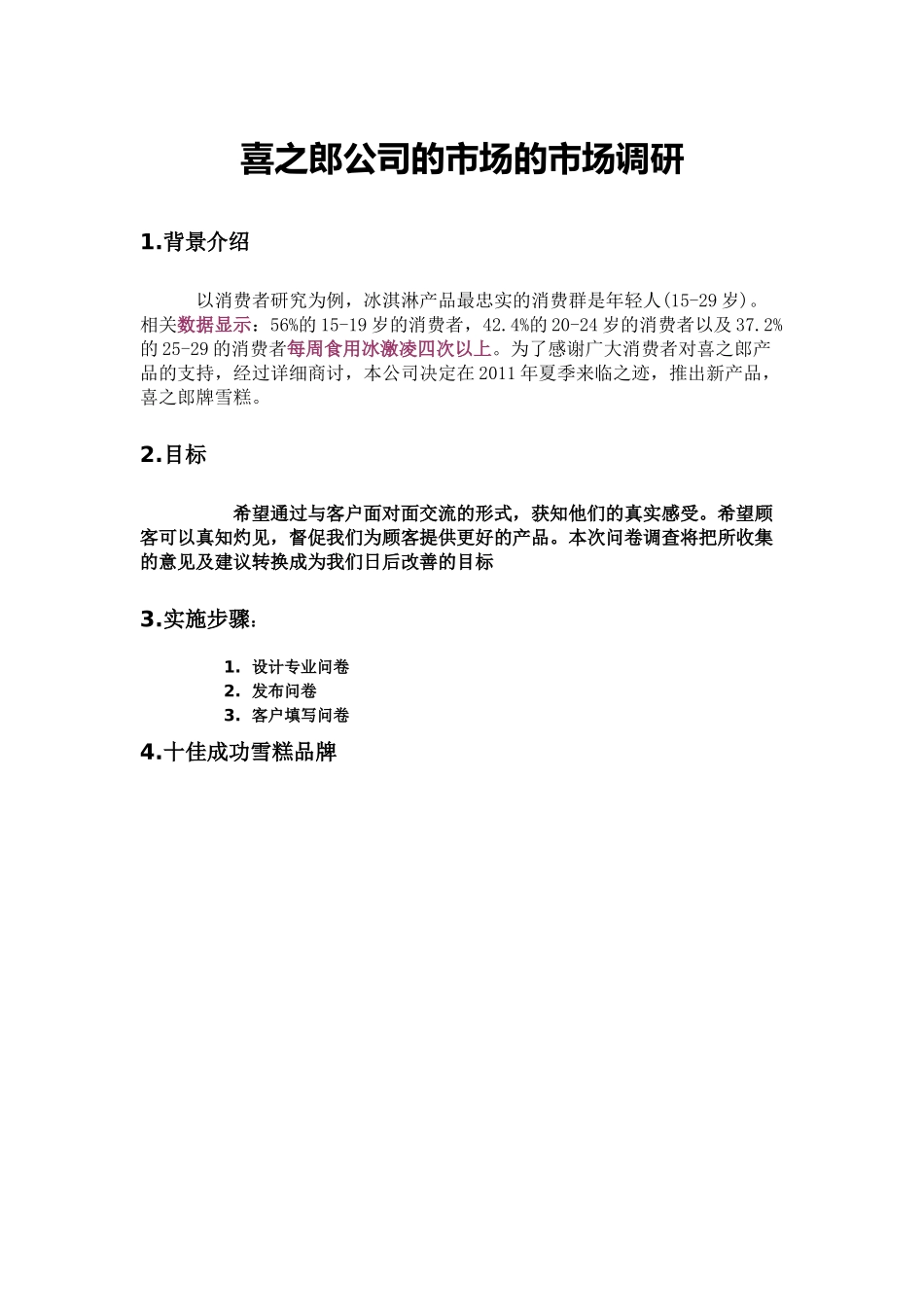 喜之郎公司的市场的市场调研

1.背景介绍

以消费者研究为例，冰淇淋产品最忠实的消费群是年轻人(15-29岁)。相关数据显示：56%的15-19岁的消费者，42.4%的20-24岁的消费者以及37.2%的25-29的消费者每周食用冰激凌四次以上。为了感谢广大消费者对喜之郎产品的支持，经过详细商讨，本公司决定在2011年夏季来临之迹，推出新产品，喜之郎牌雪糕。

2.目标

希望通过与客户面对面交流的形式，获知他们的真实感受。希望顾客可以真知灼见，督促我们为顾客提供更好的产品。本次问卷调查将把所收集的意见及建议转换成为我们日后改善的目标

3.实施步骤：

1. 设计专业问卷
2. 发布问卷
3. 客户填写问卷

4.十佳成功雪糕品牌